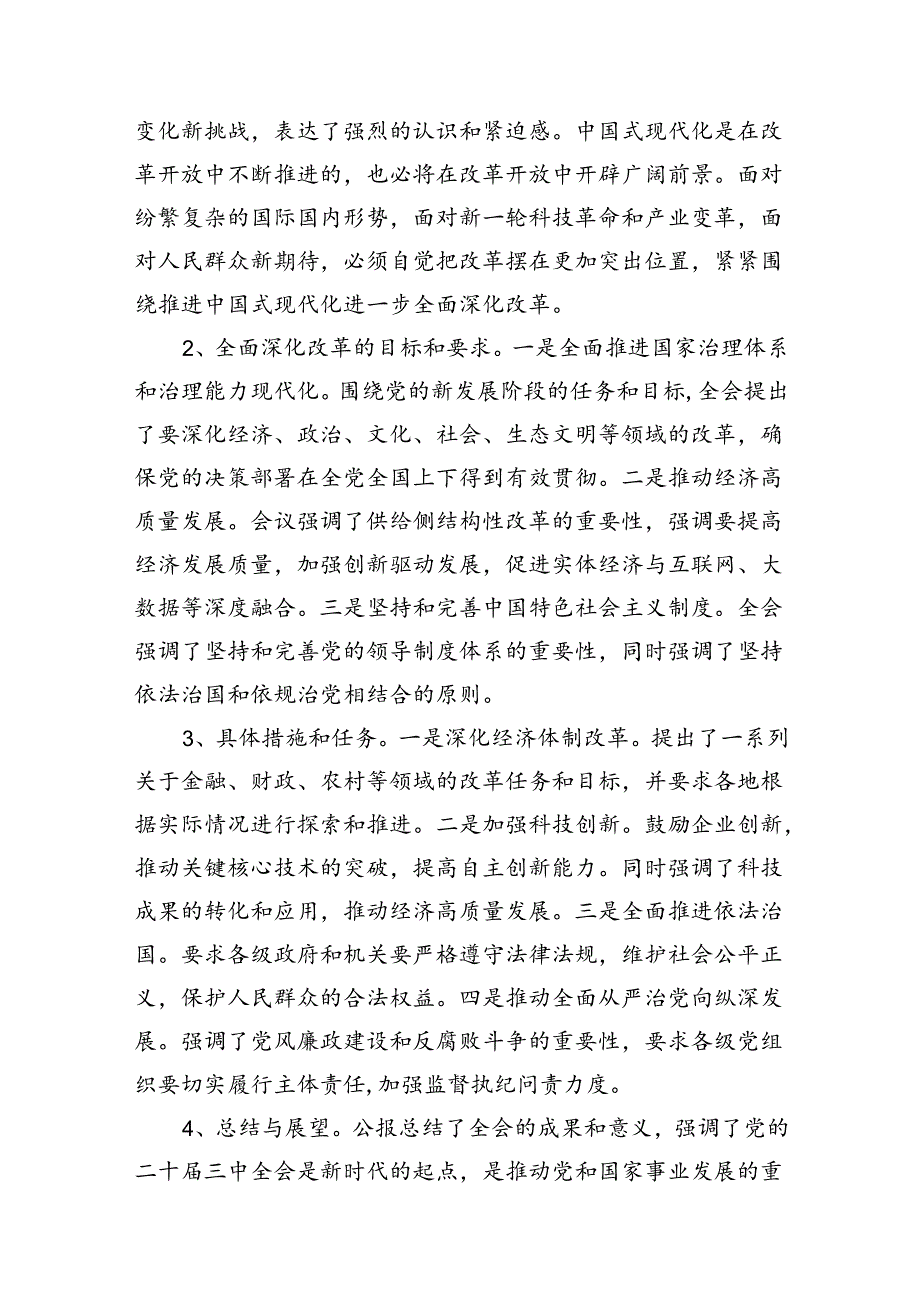 变化新挑战，表达了强烈的认识和紧迫感。中国式现代化是在改革开放中不断推进的，也必将在改革开放中开辟广阔前景。面对纷繁复杂的国际国内形势，面对新一轮科技革命和产业变革，面对人民群众新期待，必须自觉把改革摆在更加突出位置，紧紧围绕推进中国式现代化进一步全面深化改革。

2、全面深化改革的目标和要求。一是全面推进国家治理体系和治理能力现代化。围绕党的新发展阶段的任务和目标，全会提出了要深化经济、政治、文化、社会、生态文明等领域的改革，确保党的决策部署在全党全国上下得到有效贯彻。二是推动经济高质量发展。会议强调了供给侧结构性改革的重要性，强调要提高经济发展质量，加强创新驱动发展，促进实体经济与互联网、大数据等深度融合。三是坚持和完善中国特色社会主义制度。全会强调了坚持和完善党的领导制度体系的重要性，同时强调了坚持依法治国和依规治党相结合的原则。

3、具体措施和任务。一是深化经济体制改革。提出了一系列关于金融、财政、农村等领域的改革任务和目标，并要求各地根据实际情况进行探索和推进。二是加强科技创新。鼓励企业创新，推动关键核心技术的突破，提高自主创新能力。同时强调了科技成果的转化和应用，推动经济高质量发展。三是全面推进依法治国。要求各级政府和机关要严格遵守法律法规，维护社会公平正义，保护人民群众的合法权益。四是推动全面从严治党向纵深发展。强调了党风廉政建设和反腐败斗争的重要性，要求各级党组织要切实履行主体责任，加强监督执纪问责力度。

4、总结与展望。公报总结了全会的成果和意义，强调了党的二十届三中全会是新时代的起点，是推动党和国家事业发展的重